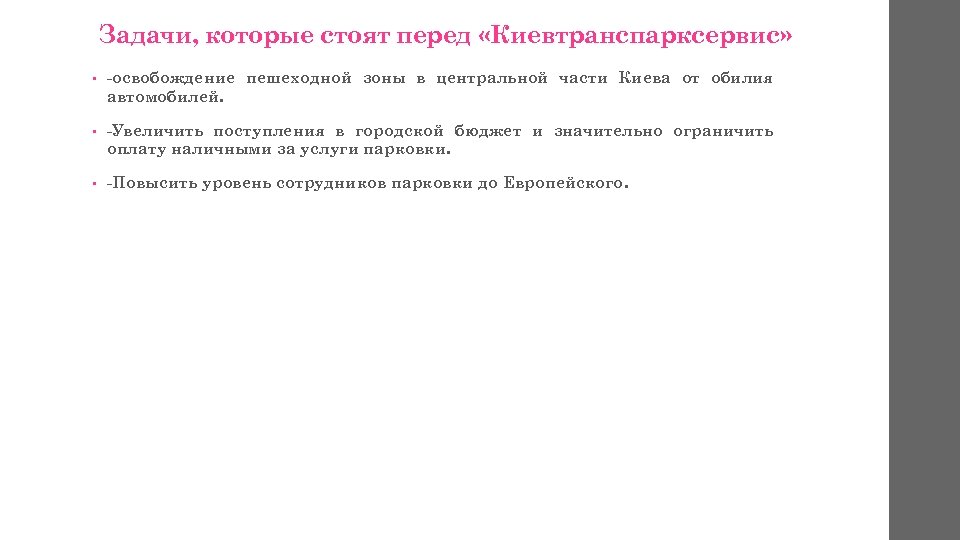 Задачи, которые стоят перед «Киевтранспарксервис»

• -освобождение пешеходной зоны в центральной части Киева от обилия автомобилей.

• -Увеличить поступления в городской бюджет и значительно ограничить оплату наличными за услуги парковки.

• -Повысить уровень сотрудников парковки до Европейского.